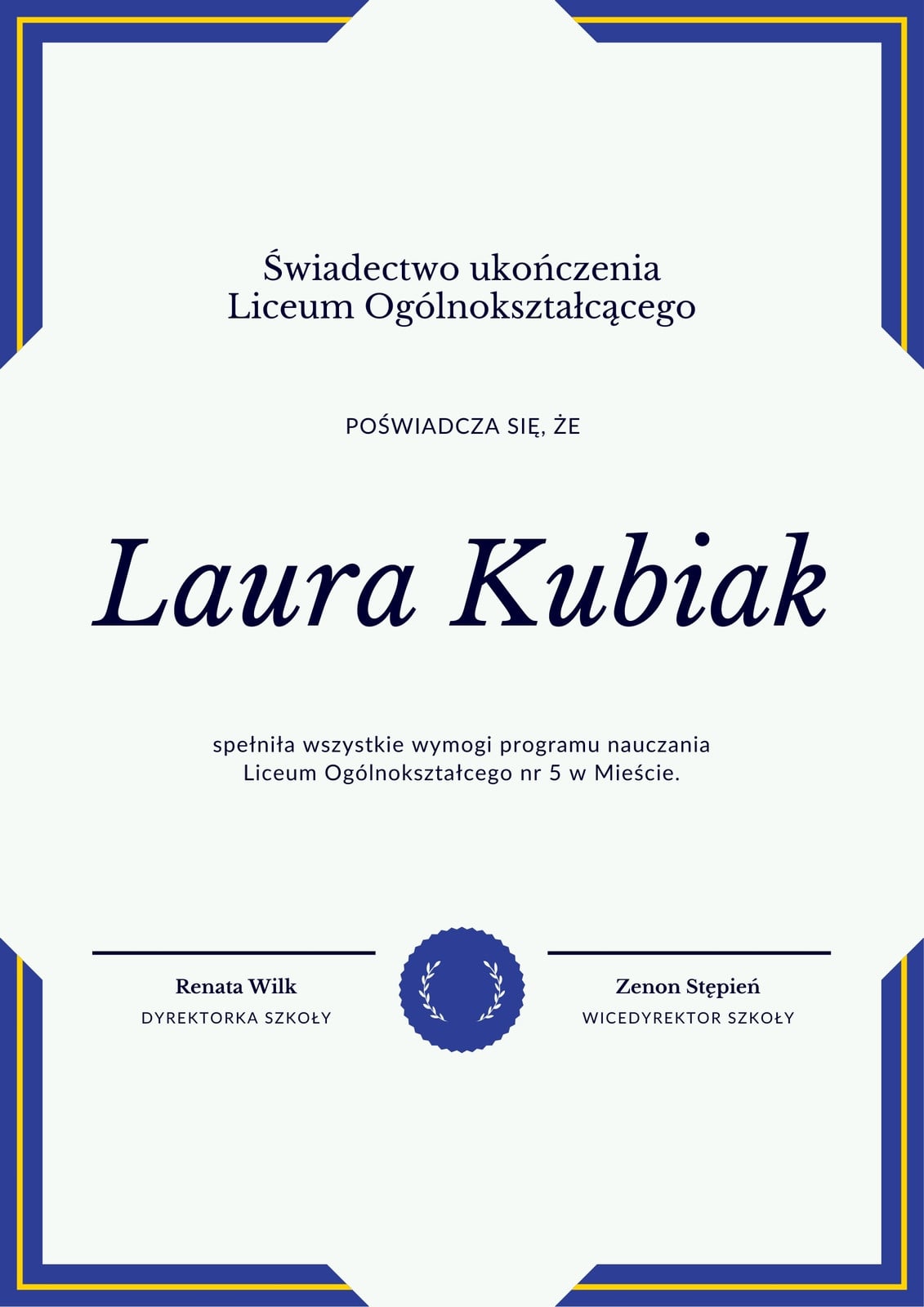 Świadectwo ukończenia
Liceum Ogólnokształcącego

POŚWIADCZA SIĘ, ŻE

Laura Kubiak

spełniła wszystkie wymogi programu nauczania
Liceum Ogólnokształcego nr 5 w Mieście.

Renata Wilk
DYREKTORKA SZKOŁY

Zenon Stępień
WICEDYREKTOR SZKOŁY